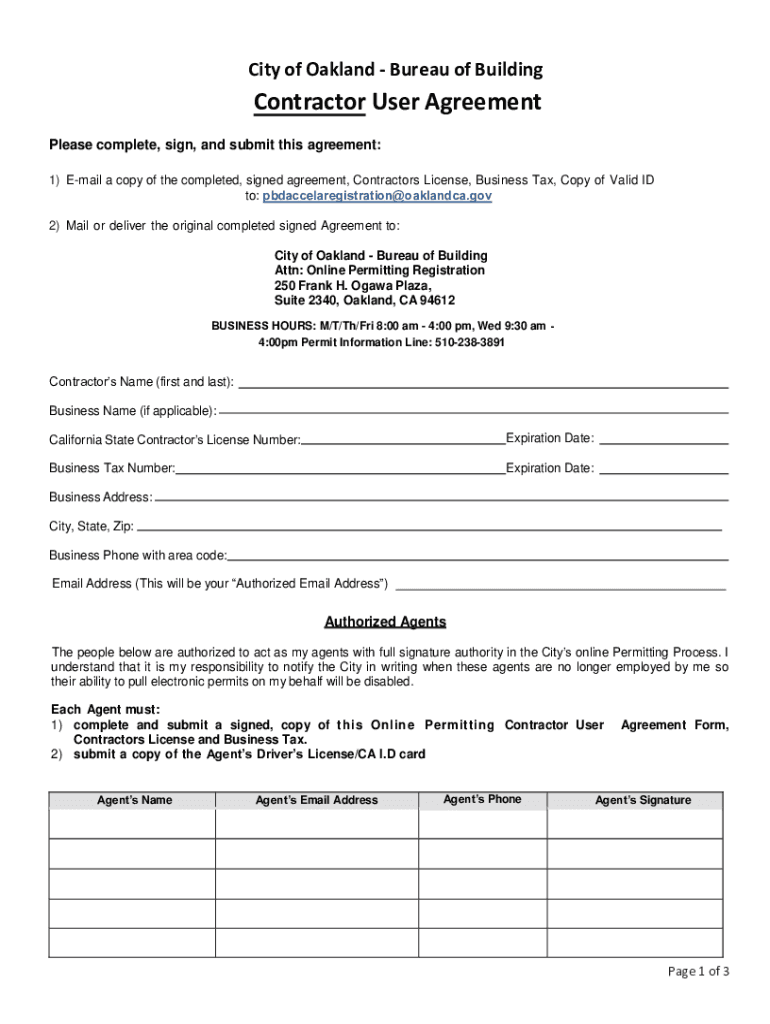 City of Oakland - Bureau of Building

Contractor User Agreement

Please complete, sign, and submit this agreement:

1) E-mail a copy of the completed, signed agreement, Contractors License, Business Tax, Copy of Valid ID to: pbdaccelaregistration@oaklandca.gov

2) Mail or deliver the original completed signed Agreement to:

City of Oakland - Bureau of Building
Attn: Online Permitting Registration
250 Frank H. Ogawa Plaza,
Suite 2340, Oakland, CA 94612

BUSINESS HOURS: M/T/Th/Fri 8:00 am - 4:00 pm, Wed 9:30 am - 4:00pm Permit Information Line: 510-238-3891

Contractor's Name (first and last):

Business Name (if applicable):

California State Contractor's License Number: Expiration Date:

Business Tax Number: Expiration Date:

Business Address:

City, State, Zip:

Business Phone with area code:

Email Address (This will be your "Authorized Email Address")

Authorized Agents

The people below are authorized to act as my agents with full signature authority in the City's online Permitting Process. I understand that it is my responsibility to notify the City in writing when these agents are no longer employed by me so their ability to pull electronic permits on my behalf will be disabled.

Each Agent must:
1) complete and submit a signed, copy of this Online Permitting Contractor User Agreement Form, Contractors License and Business Tax.
2) submit a copy of the Agent's Driver's License/CA I.D card

| Agent's Name | Agent's Email Address | Agent's Phone | Agent's Signature |
|---|---|---|---|
| | | | |
| | | | |
| | | | |
| | | | |
| | | | |

Page 1 of 3